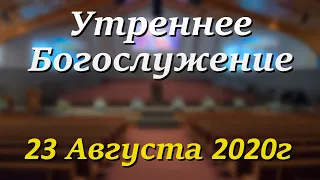 Утреннее Богослужение

23 Августа 2020г